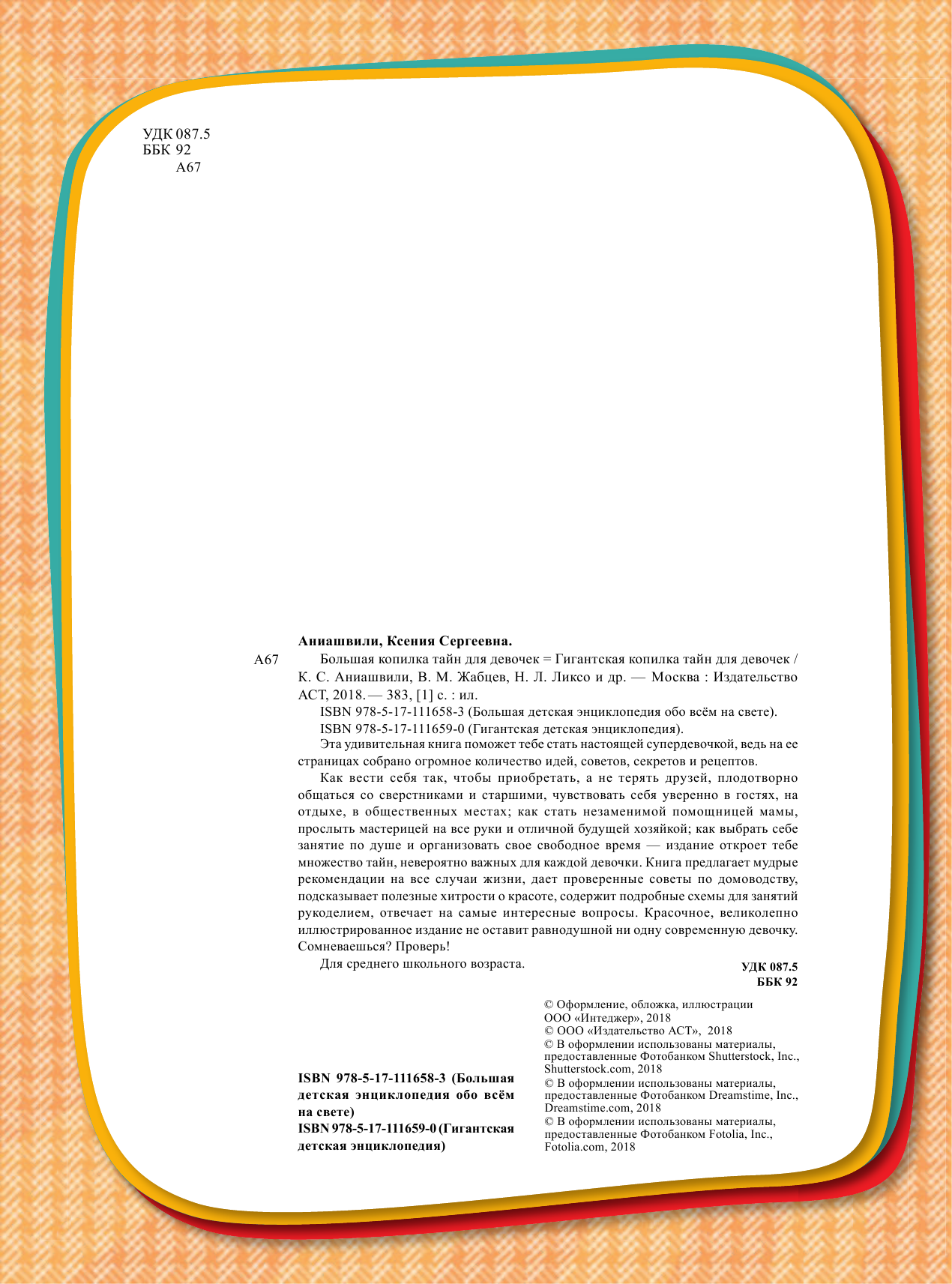 УДК 087.5
ББК 92
А67

Аниашвили, Ксения Сергеевна.

А67 Большая копилка тайн для девочек = Гигантская копилка тайн для девочек / К. С. Аниашвили, В. М. Жабцев, Н. Л. Ликсо и др. — Москва : Издательство АСТ, 2018. — 383, [1] с. : ил.

ISBN 978-5-17-111658-3 (Большая детская энциклопедия обо всём на свете).

ISBN 978-5-17-111659-0 (Гигантская детская энциклопедия).

Эта удивительная книга поможет тебе стать настоящей супердевочкой, ведь на ее страницах собрано огромное количество идей, советов, секретов и рецептов.

Как вести себя так, чтобы приобретать, а не терять друзей, плодотворно общаться со сверстниками и старшими, чувствовать себя уверенно в гостях, на отдыхе, в общественных местах; как стать незаменимой помощницей мамы, прослыть мастерицей на все руки и отличной будущей хозяйкой; как выбрать себе занятие по душе и организовать свое свободное время — издание откроет тебе множество тайн, невероятно важных для каждой девочки. Книга предлагает мудрые рекомендации на все случаи жизни, дает проверенные советы по домоводству, подсказывает полезные хитрости о красоте, содержит подробные схемы для занятий рукоделием, отвечает на самые интересные вопросы. Красочное, великолепно иллюстрированное издание не оставит равнодушной ни одну современную девочку. Сомневаешься? Проверь!

Для среднего школьного возраста.

УДК 087.5
ББК 92

ISBN 978-5-17-111658-3 (Большая детская энциклопедия обо всём на свете)
ISBN 978-5-17-111659-0 (Гигантская детская энциклопедия)

© Оформление, обложка, иллюстрации ООО «Интеджер», 2018
© ООО «Издательство АСТ», 2018
© В оформлении использованы материалы, предоставленные Фотобанком Shutterstock, Inc., Shutterstock.com, 2018
© В оформлении использованы материалы, предоставленные Фотобанком Dreamstime, Inc., Dreamstime.com, 2018
© В оформлении использованы материалы, предоставленные Фотобанком Fotolia, Inc., Fotolia.com, 2018